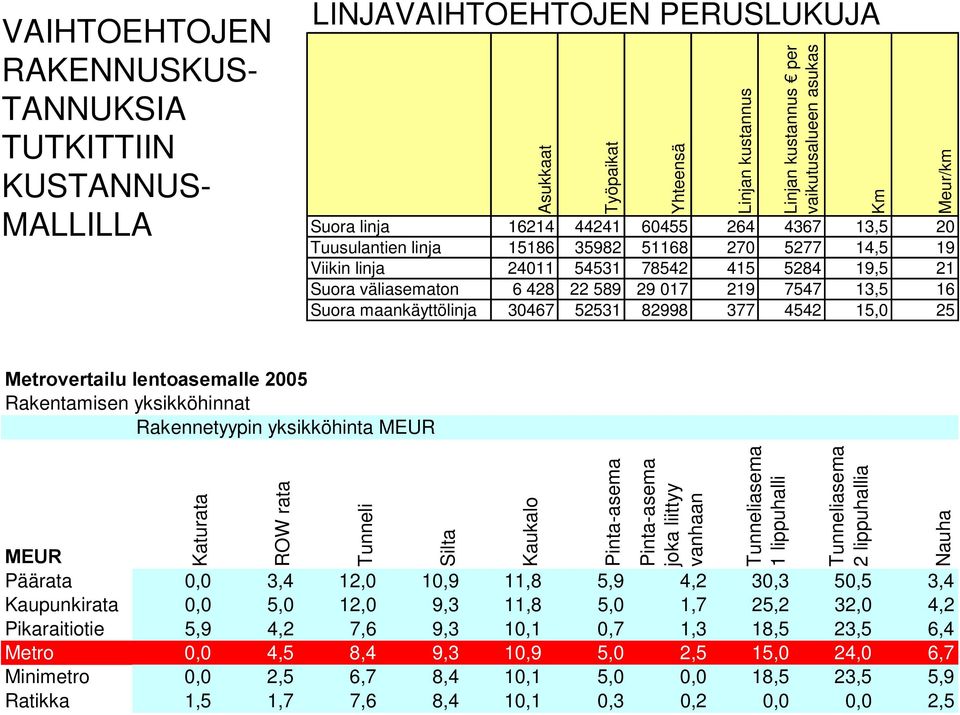 VAIHTOEHTOJEN RAKENNUSKUSTANNUKSIA TUTKITTIIN KUSTANNUSMALLILLA

LINJAVAIHTOEHTOJEN PERUSLUKUJA

| | Asukkaat | Työpaikat | Yhteensä | Linjan kustannus | Linjan kustannus € per vaikutusalueen asukas | Km | Meur/km |
|---|---|---|---|---|---|---|---|
| Suora linja | 16214 | 44241 | 60455 | 264 | 4367 | 13,5 | 20 |
| Tuusulantien linja | 15186 | 35982 | 51168 | 270 | 5277 | 14,5 | 19 |
| Viikin linja | 24011 | 54531 | 78542 | 415 | 5284 | 19,5 | 21 |
| Suora väliasematon | 6 428 | 22 589 | 29 017 | 219 | 7547 | 13,5 | 16 |
| Suora maankäyttölinja | 30467 | 52531 | 82998 | 377 | 4542 | 15,0 | 25 |

Metrovertailu lentoasemalle 2005
Rakentamisen yksikköhinnat
Rakennetyypin yksikköhinta MEUR

| MEUR | Katurata | ROW rata | Tunneli | Silta | Kaukalo | Pinta-asema | Pinta-asema joka liittyy vanhaan | Tunneliasema 1 lippuhalli | Tunneliasema 2 lippuhallia | Nauha |
|---|---|---|---|---|---|---|---|---|---|---|
| Päärata | 0,0 | 3,4 | 12,0 | 10,9 | 11,8 | 5,9 | 4,2 | 30,3 | 50,5 | 3,4 |
| Kaupunkirata | 0,0 | 5,0 | 12,0 | 9,3 | 11,8 | 5,0 | 1,7 | 25,2 | 32,0 | 4,2 |
| Pikaraitiotie | 5,9 | 4,2 | 7,6 | 9,3 | 10,1 | 0,7 | 1,3 | 18,5 | 23,5 | 6,4 |
| Metro | 0,0 | 4,5 | 8,4 | 9,3 | 10,9 | 5,0 | 2,5 | 15,0 | 24,0 | 6,7 |
| Minimetro | 0,0 | 2,5 | 6,7 | 8,4 | 10,1 | 5,0 | 0,0 | 18,5 | 23,5 | 5,9 |
| Ratikka | 1,5 | 1,7 | 7,6 | 8,4 | 10,1 | 0,3 | 0,2 | 0,0 | 0,0 | 2,5 |